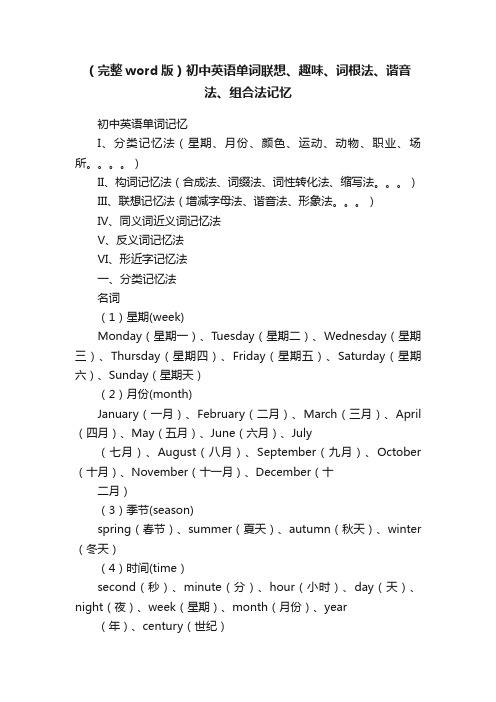 （完整word版）初中英语单词联想、趣味、词根法、谐音法、组合法记忆

初中英语单词记忆

I、分类记忆法（星期、月份、颜色、运动、动物、职业、场所。。。。）

II、构词记忆法（合成法、词缀法、词性转化法、缩写法。。。）

III、联想记忆法（增减字母法、谐音法、形象法。。。）

IV、同义词近义词记忆法

V、反义词记忆法

VI、形近字记忆法

一、分类记忆法

名词

（1）星期(week)

Monday（星期一）、Tuesday（星期二）、Wednesday（星期三）、Thursday（星期四）、Friday（星期五）、Saturday（星期六）、Sunday（星期天）

（2）月份(month)

January（一月）、February（二月）、March（三月）、April（四月）、May（五月）、June（六月）、July

（七月）、August（八月）、September（九月）、October（十月）、November（十一月）、December（十

二月）

（3）季节(season)

spring（春节）、summer（夏天）、autumn（秋天）、winter（冬天）

（4）时间(time）

second（秒）、minute（分）、hour（小时）、day（天）、night（夜）、week（星期）、month（月份）、year

（年）、century（世纪）